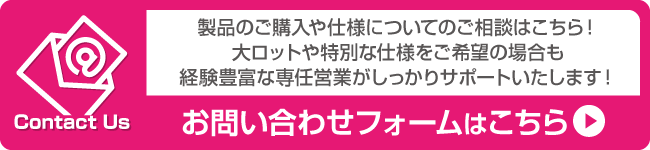 Contact Us

製品のご購入や仕様についてのご相談はこちら！
大ロットや特別な仕様をご希望の場合も
経験豊富な専任営業がしっかりサポートいたします！

お問い合わせフォームはこちら